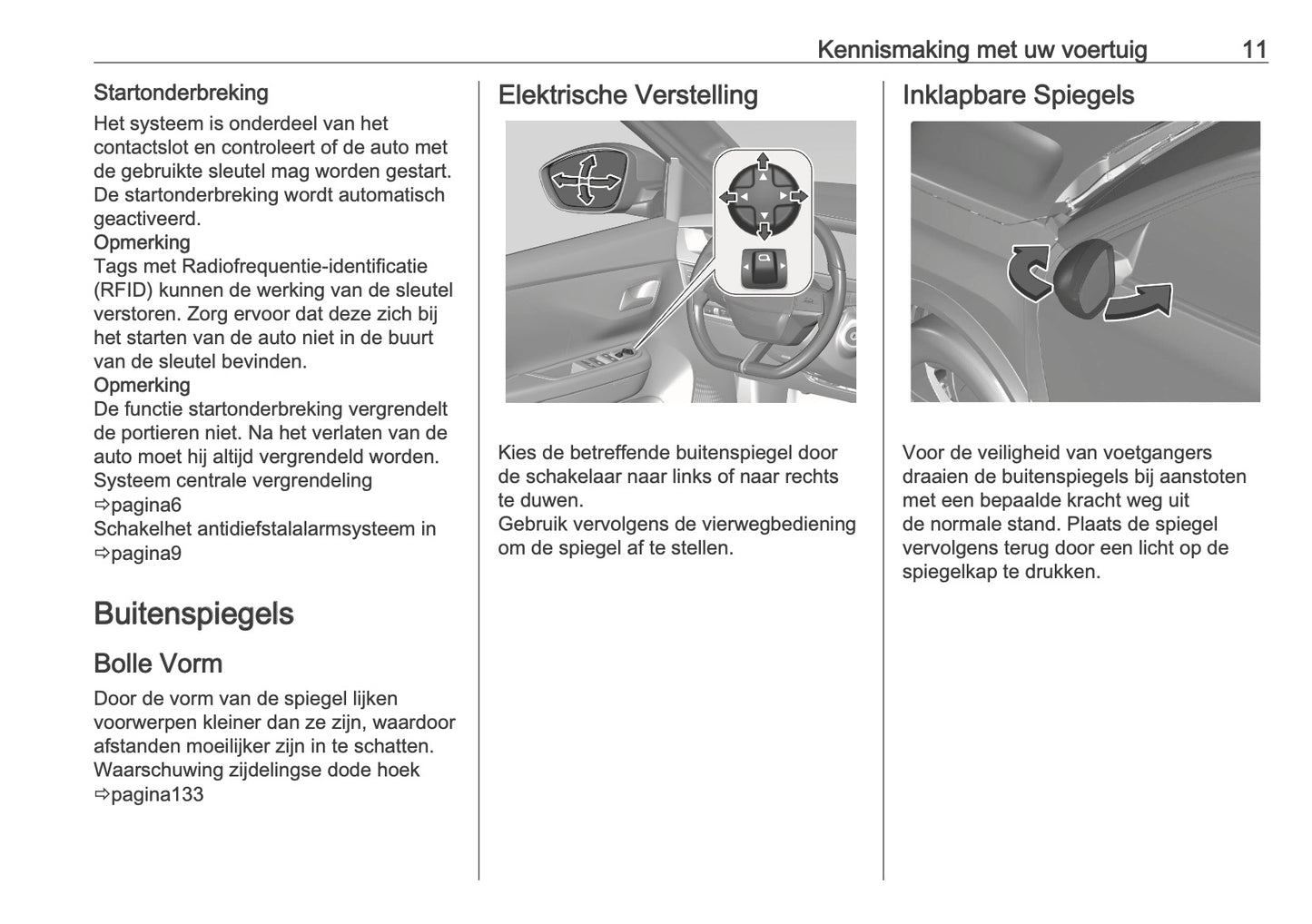 Kennismaking met uw voertuig 11

Startonderbreking
Het systeem is onderdeel van het contactslot en controleert of de auto met de gebruikte sleutel mag worden gestart. De startonderbreking wordt automatisch geactiveerd.
Opmerking
Tags met Radiofrequentie-identificatie (RFID) kunnen de werking van de sleutel verstoren. Zorg ervoor dat deze zich bij het starten van de auto niet in de buurt van de sleutel bevinden.
Opmerking
De functie startonderbreking vergrendelt de portieren niet. Na het verlaten van de auto moet hij altijd vergrendeld worden.
Systeem centrale vergrendeling ⇨pagina6
Schakelhet antidiefstalalarmsysteem in ⇨pagina9

Buitenspiegels

Bolle Vorm
Door de vorm van de spiegel lijken voorwerpen kleiner dan ze zijn, waardoor afstanden moeilijker zijn in te schatten.
Waarschuwing zijdelingse dode hoek ⇨pagina133

Elektrische Verstelling

Kies de betreffende buitenspiegel door de schakelaar naar links of naar rechts te duwen.
Gebruik vervolgens de vierwegbediening om de spiegel af te stellen.

Inklapbare Spiegels

Voor de veiligheid van voetgangers draaien de buitenspiegels bij aanstoten met een bepaalde kracht weg uit de normale stand. Plaats de spiegel vervolgens terug door een licht op de spiegelkap te drukken.